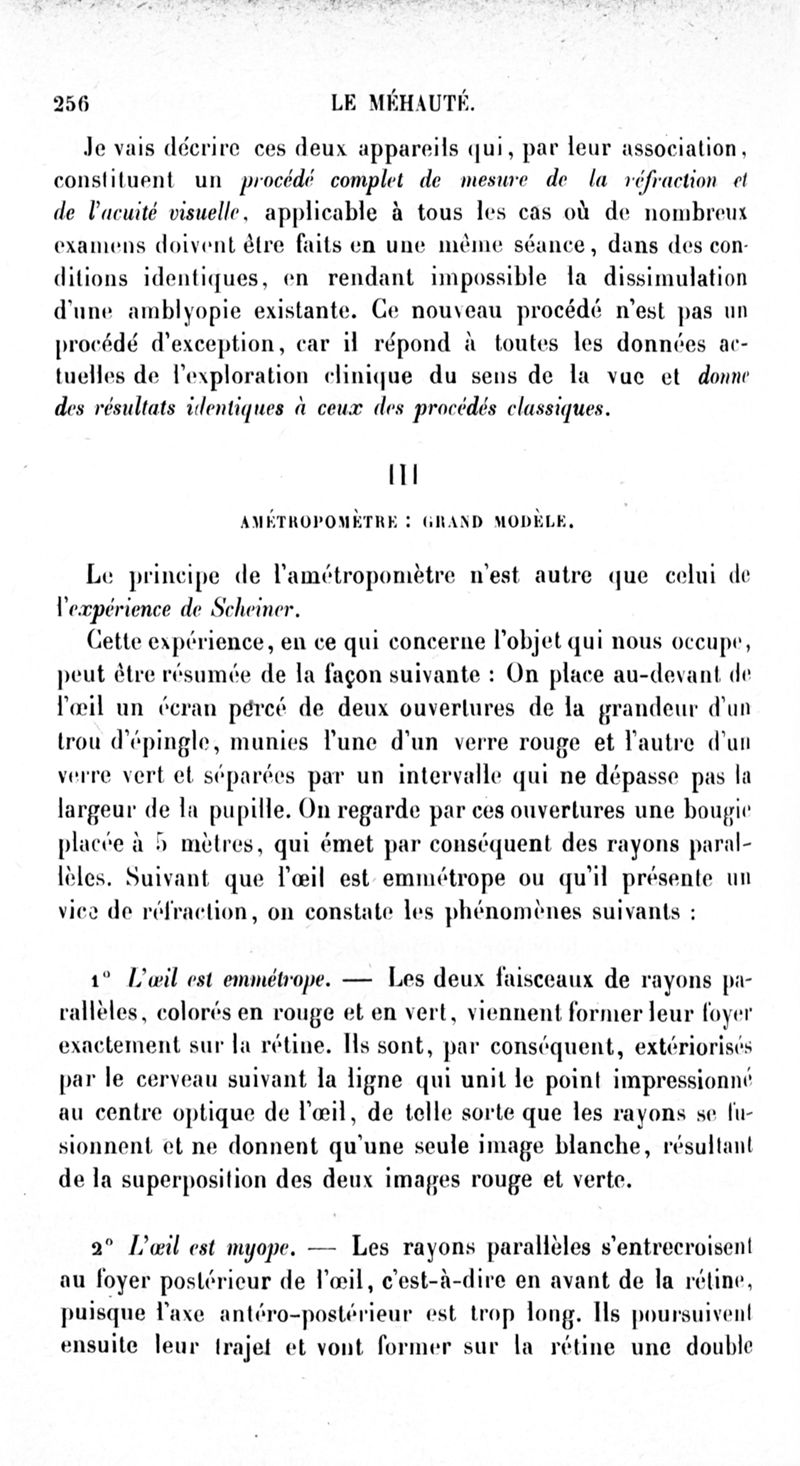 256 LE MÉHAUTÉ.

Je vais décrire ces deux appareils qui, par leur association, constituent un procédé complet de mesure de la réfraction et de l'acuité visuelle, applicable à tous les cas où de nombreux examens doivent être faits en une même séance, dans des conditions identiques, en rendant impossible la dissimulation d'une amblyopie existante. Ce nouveau procédé n'est pas un procédé d'exception, car il répond à toutes les données actuelles de l'exploration clinique du sens de la vue et donne des résultats identiques à ceux des procédés classiques.

III

AMÉTROPOMÈTRE : GRAND MODÈLE.

Le principe de l'amétropomètre n'est autre que celui de l'expérience de Scheiner.

Cette expérience, en ce qui concerne l'objet qui nous occupe, peut être résumée de la façon suivante : On place au-devant de l'œil un écran percé de deux ouvertures de la grandeur d'un trou d'épingle, munies l'une d'un verre rouge et l'autre d'un verre vert et séparées par un intervalle qui ne dépasse pas la largeur de la pupille. On regarde par ces ouvertures une bougie placée à 5 mètres, qui émet par conséquent des rayons parallèles. Suivant que l'œil est emmétrope ou qu'il présente un vice de réfraction, on constate les phénomènes suivants :

1° L'œil est emmétrope. — Les deux faisceaux de rayons parallèles, colorés en rouge et en vert, viennent former leur foyer exactement sur la rétine. Ils sont, par conséquent, extériorisés par le cerveau suivant la ligne qui unit le point impressionné au centre optique de l'œil, de telle sorte que les rayons se fusionnent et ne donnent qu'une seule image blanche, résultant de la superposition des deux images rouge et verte.

2° L'œil est myope. — Les rayons parallèles s'entrecroisent au foyer postérieur de l'œil, c'est-à-dire en avant de la rétine, puisque l'axe antéro-postérieur est trop long. Ils poursuivent ensuite leur trajet et vont former sur la rétine une double